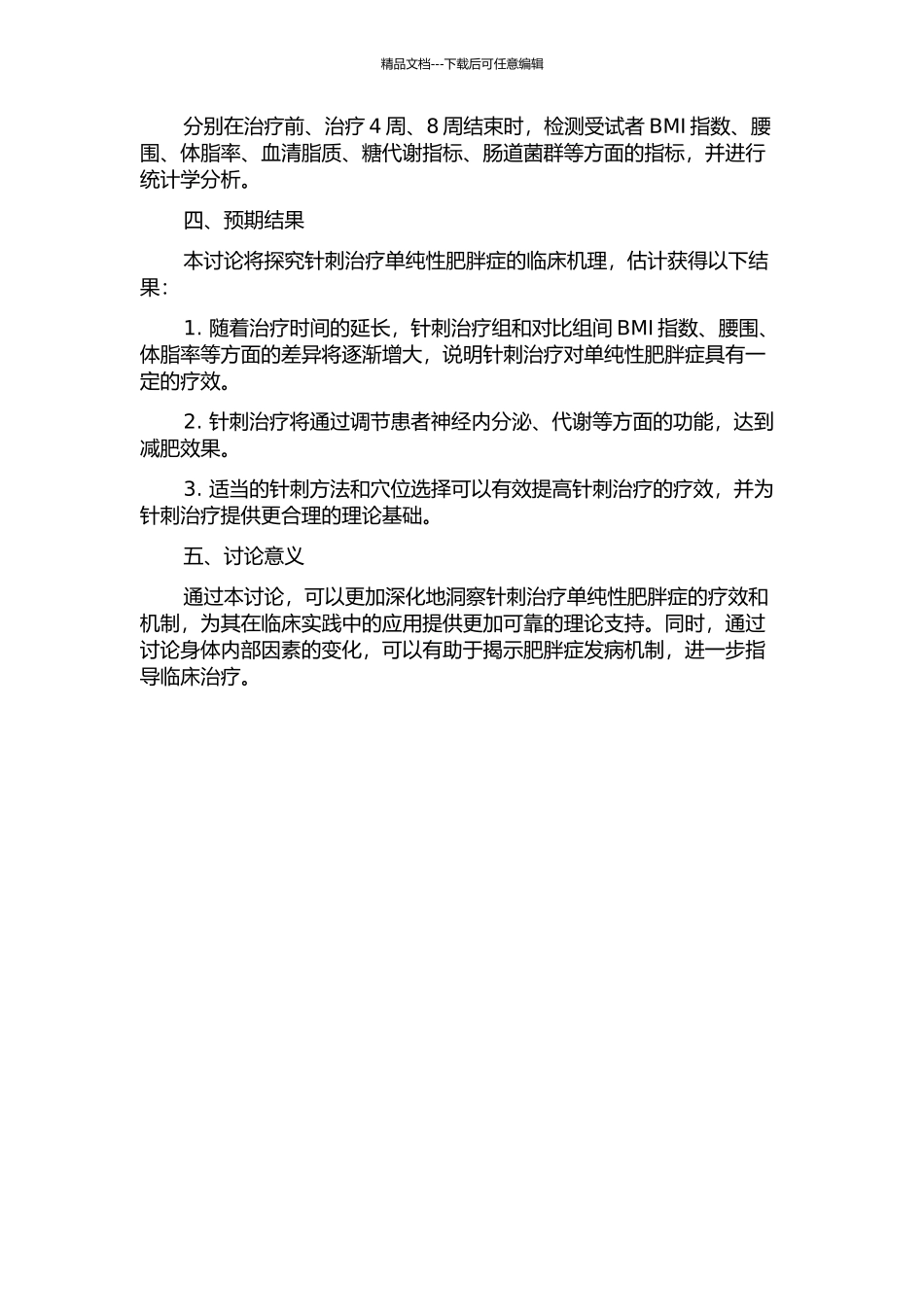 精品文档---下载后可任意编辑

分别在治疗前、治疗 4 周、8 周结束时，检测受试者 BMI 指数、腰围、体脂率、血清脂质、糖代谢指标、肠道菌群等方面的指标，并进行统计学分析。

四、预期结果

本讨论将探究针刺治疗单纯性肥胖症的临床机理，估计获得以下结果：

1. 随着治疗时间的延长，针刺治疗组和对比组间 BMI 指数、腰围、体脂率等方面的差异将逐渐增大，说明针刺治疗对单纯性肥胖症具有一定的疗效。

2. 针刺治疗将通过调节患者神经内分泌、代谢等方面的功能，达到减肥效果。

3. 适当的针刺方法和穴位选择可以有效提高针刺治疗的疗效，并为针刺治疗提供更合理的理论基础。

五、讨论意义

通过本讨论，可以更加深化地洞察针刺治疗单纯性肥胖症的疗效和机制，为其在临床实践中的应用提供更加可靠的理论支持。同时，通过讨论身体内部因素的变化，可以有助于揭示肥胖症发病机制，进一步指导临床治疗。